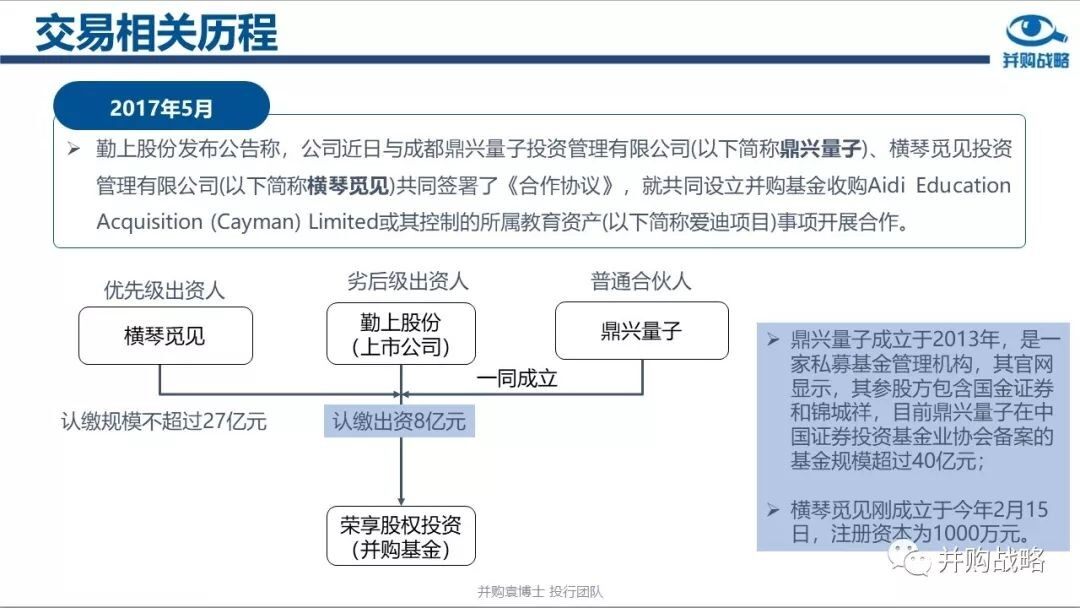 交易相关历程

并购战略

2017年5月

➢ 勤上股份发布公告称，公司近日与成都鼎兴量子投资管理有限公司(以下简称鼎兴量子)、横琴觅见投资管理有限公司(以下简称横琴觅见)共同签署了《合作协议》，就共同设立并购基金收购Aidi Education Acquisition (Cayman) Limited或其控制的所属教育资产(以下简称爱迪项目)事项开展合作。

优先级出资人

横琴觅见

劣后级出资人

勤上股份
(上市公司)

普通合伙人

鼎兴量子

一同成立

认缴规模不超过27亿元

认缴出资8亿元

荣享股权投资
(并购基金)

➢ 鼎兴量子成立于2013年，是一家私募基金管理机构，其官网显示，其参股方包含国金证券和锦城祥，目前鼎兴量子在中国证券投资基金业协会备案的基金规模超过40亿元；

➢ 横琴觅见刚成立于今年2月15日，注册资本为1000万元。

并购战略

并购袁博士 投行团队